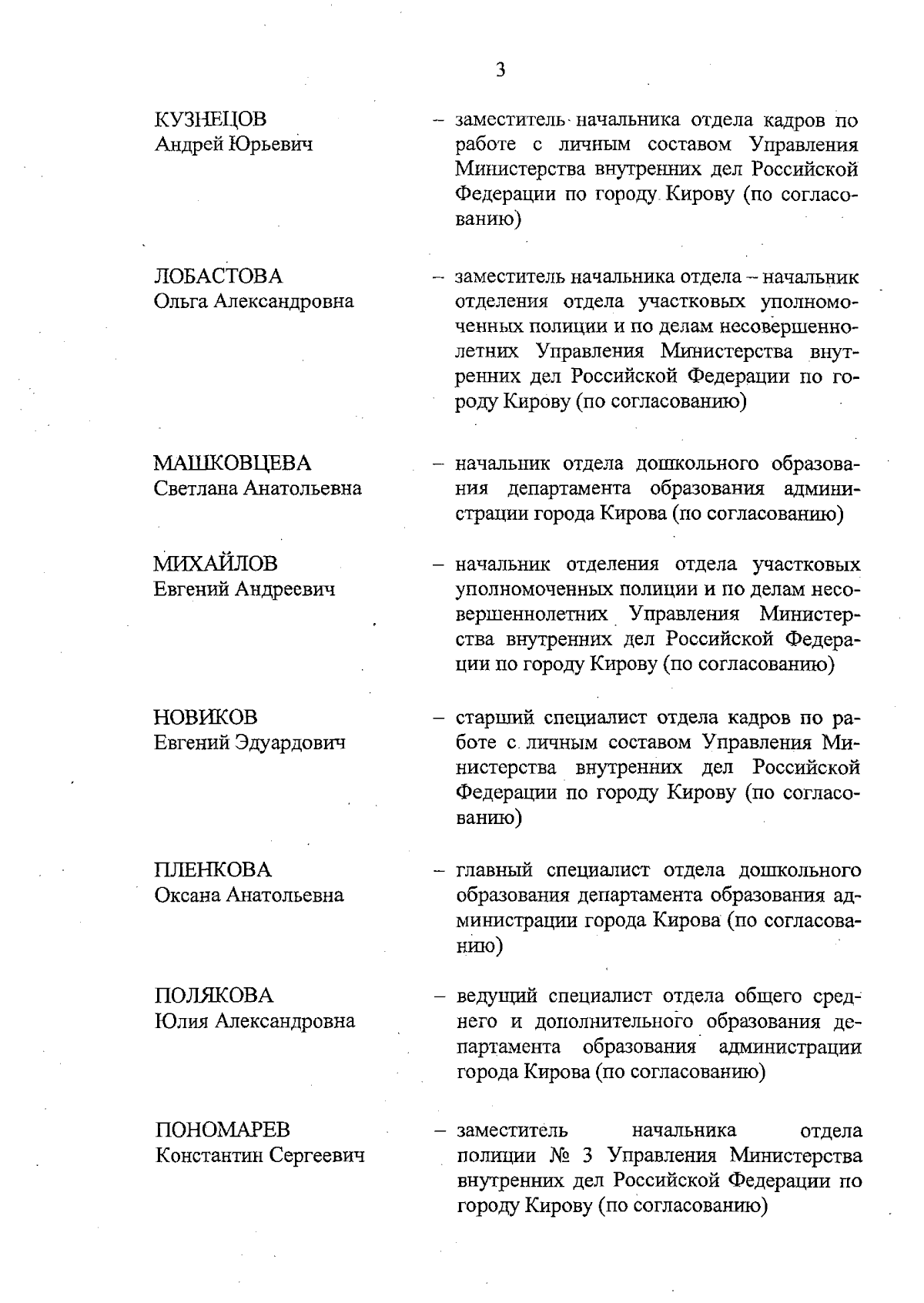 3

КУЗНЕЦОВ
Андрей Юрьевич

– заместитель начальника отдела кадров по работе с личным составом Управления Министерства внутренних дел Российской Федерации по городу Кирову (по согласованию)

ЛОБАСТОВА
Ольга Александровна

– заместитель начальника отдела – начальник отделения отдела участковых уполномоченных полиции и по делам несовершеннолетних Управления Министерства внутренних дел Российской Федерации по городу Кирову (по согласованию)

МАШКОВЦЕВА
Светлана Анатольевна

– начальник отдела дошкольного образования департамента образования администрации города Кирова (по согласованию)

МИХАЙЛОВ
Евгений Андреевич

– начальник отделения отдела участковых уполномоченных полиции и по делам несовершеннолетних Управления Министерства внутренних дел Российской Федерации по городу Кирову (по согласованию)

НОВИКОВ
Евгений Эдуардович

– старший специалист отдела кадров по работе с личным составом Управления Министерства внутренних дел Российской Федерации по городу Кирову (по согласованию)

ПЛЕНКОВА
Оксана Анатольевна

– главный специалист отдела дошкольного образования департамента образования администрации города Кирова (по согласованию)

ПОЛЯКОВА
Юлия Александровна

– ведущий специалист отдела общего среднего и дополнительного образования департамента образования администрации города Кирова (по согласованию)

ПОНОМАРЕВ
Константин Сергеевич

– заместитель начальника отдела полиции № 3 Управления Министерства внутренних дел Российской Федерации по городу Кирову (по согласованию)